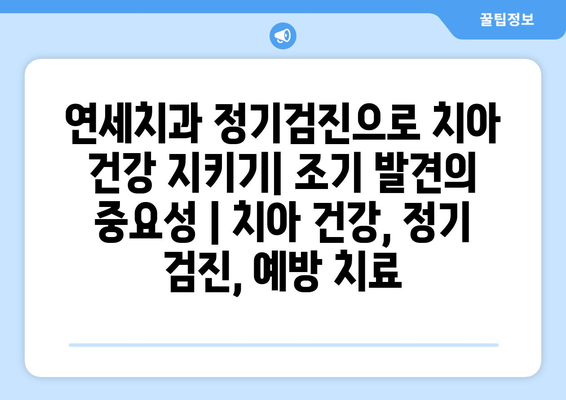 꿀팁정보

연세치과 정기검진으로 치아 건강 지키기| 조기 발견의 중요성 | 치아 건강, 정기 검진, 예방 치료